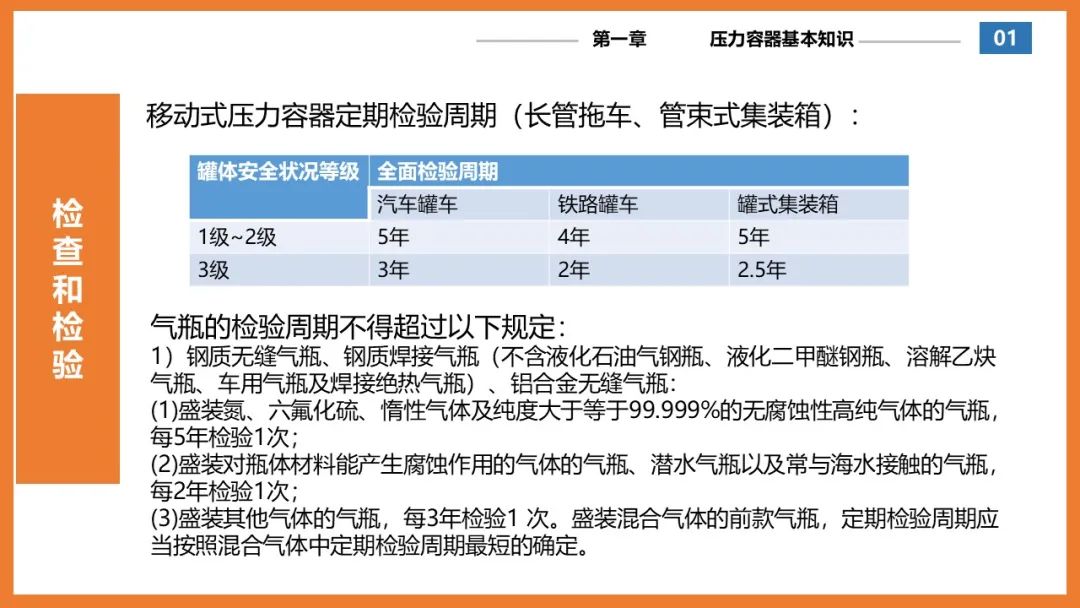 第一章　　压力容器基本知识　　01

检查和检验

移动式压力容器定期检验周期（长管拖车、管束式集装箱）：

| 罐体安全状况等级 | 全面检验周期 | | |
|---|---|---|---|
| | 汽车罐车 | 铁路罐车 | 罐式集装箱 |
| 1级~2级 | 5年 | 4年 | 5年 |
| 3级 | 3年 | 2年 | 2.5年 |

气瓶的检验周期不得超过以下规定：
1）钢质无缝气瓶、钢质焊接气瓶（不含液化石油气钢瓶、液化二甲醚钢瓶、溶解乙炔气瓶、车用气瓶及焊接绝热气瓶）、铝合金无缝气瓶：
(1)盛装氮、六氟化硫、惰性气体及纯度大于等于99.999%的无腐蚀性高纯气体的气瓶，每5年检验1次；
(2)盛装对瓶体材料能产生腐蚀作用的气体的气瓶、潜水气瓶以及常与海水接触的气瓶，每2年检验1次；
(3)盛装其他气体的气瓶，每3年检验1 次。盛装混合气体的前款气瓶，定期检验周期应当按照混合气体中定期检验周期最短的确定。